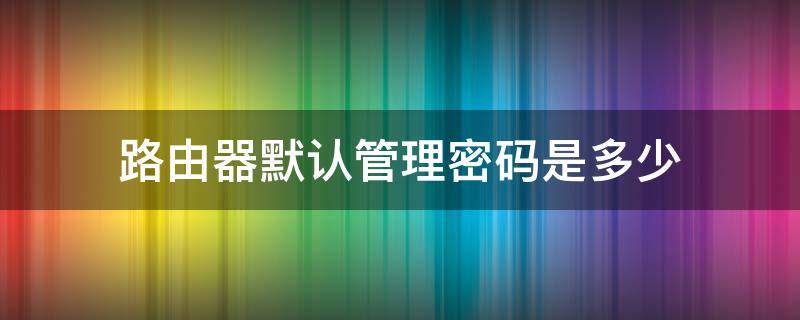 路由器默认管理密码是多少